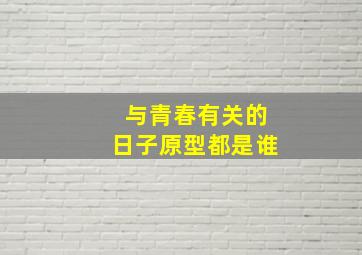 与青春有关的
日子原型都是谁